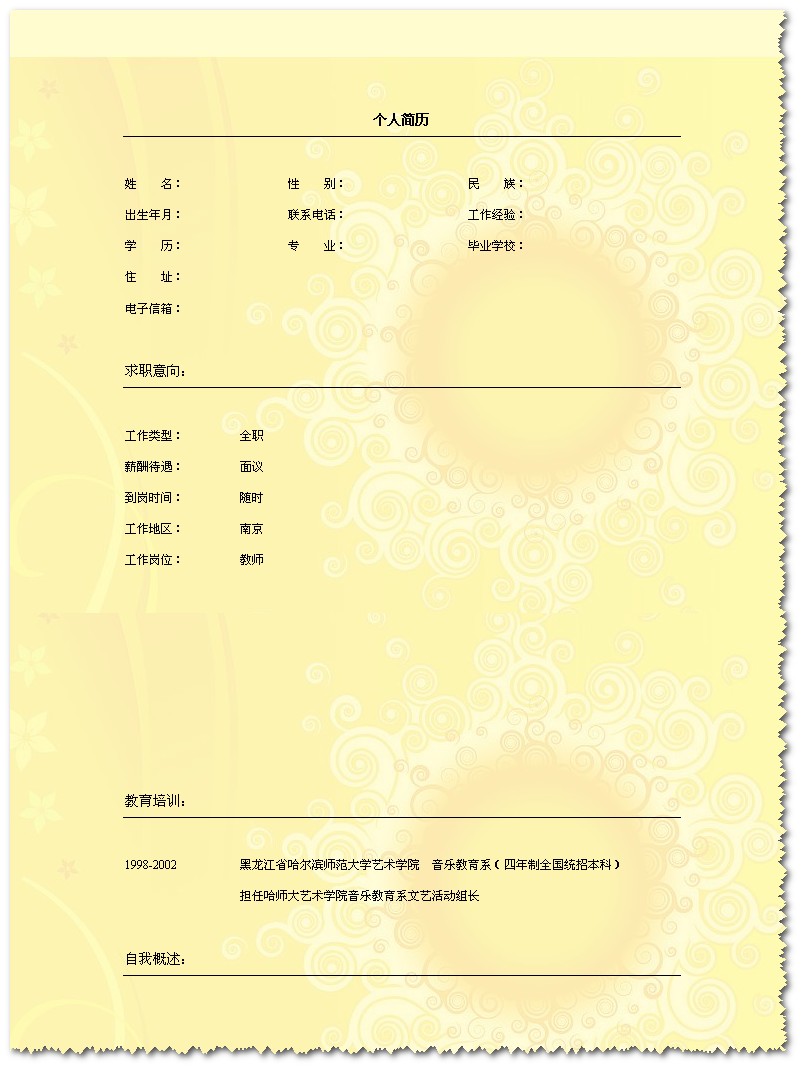 个人简历

姓　　名：　　性　　别：　　民　　族：

出生年月：　　联系电话：　　工作经验：

学　　历：　　专　　业：　　毕业学校：

住　　址：

电子信箱：

求职意向：

工作类型：　全职

薪酬待遇：　面议

到岗时间：　随时

工作地区：　南京

工作岗位：　教师

教育培训：

1998-2002　黑龙江省哈尔滨师范大学艺术学院　音乐教育系（四年制全国统招本科）

担任哈师大艺术学院音乐教育系文艺活动组长

自我概述：